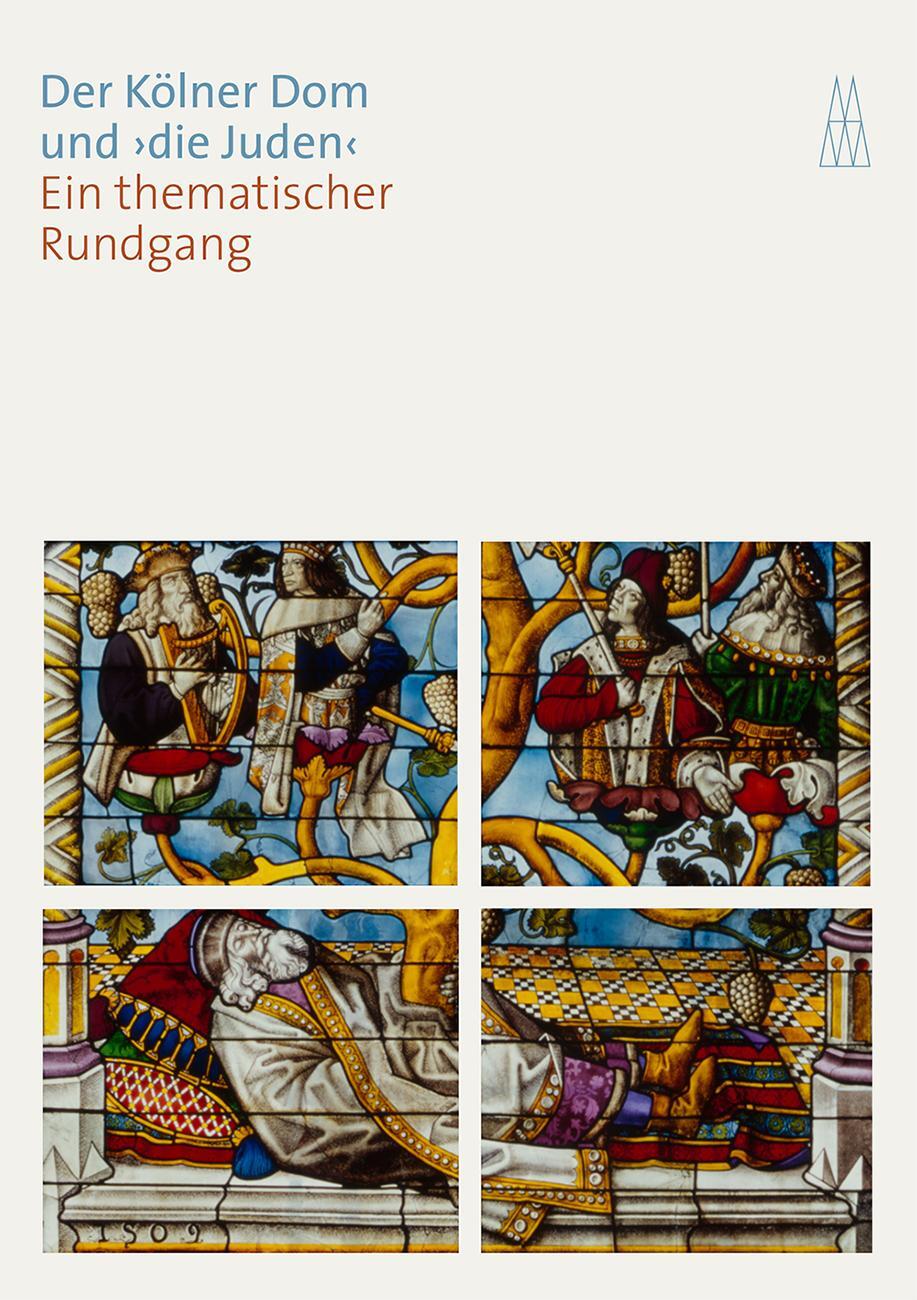 Der Kölner Dom
und ›die Juden‹
Ein thematischer
Rundgang

1509